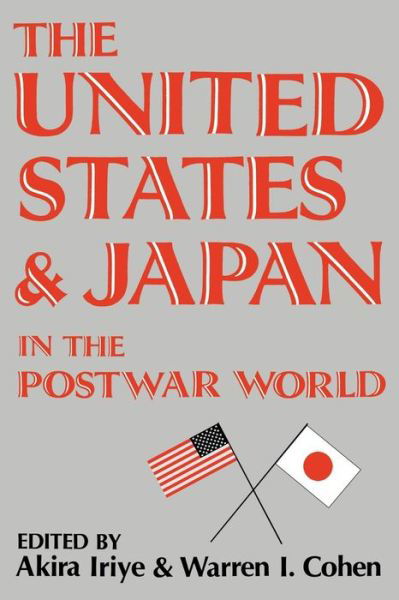 THE UNITED STATES & JAPAN

IN THE POSTWAR WORLD

EDITED BY
Akira Iriye & Warren I. Cohen